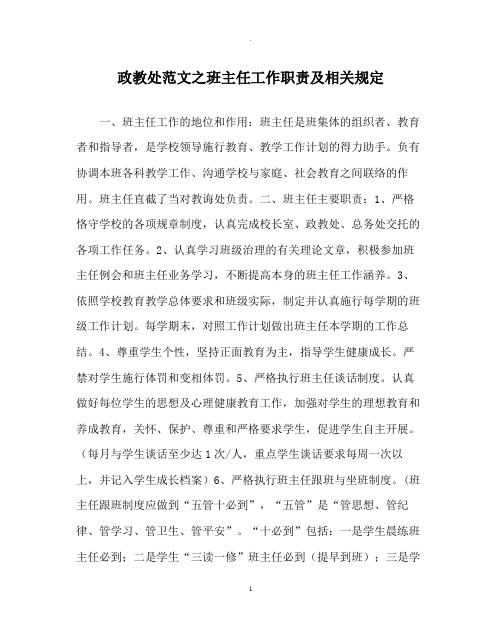 政教处范文之班主任工作职责及相关规定

一、班主任工作的地位和作用：班主任是班集体的组织者、教育者和指导者，是学校领导施行教育、教学工作计划的得力助手。负有协调本班各科教学工作、沟通学校与家庭、社会教育之间联络的作用。班主任直截了当对教诲处负责。二、班主任主要职责：1、严格恪守学校的各项规章制度，认真完成校长室、政教处、总务处交托的各项工作任务。2、认真学习班级治理的有关理论文章，积极参加班主任例会和班主任业务学习，不断提高本身的班主任工作涵养。3、依照学校教育教学总体要求和班级实际，制定并认真施行每学期的班级工作计划。每学期末，对照工作计划做出班主任本学期的工作总结。4、尊重学生个性，坚持正面教育为主，指导学生健康成长。严禁对学生施行体罚和变相体罚。5、严格执行班主任谈话制度。认真做好每位学生的思想及心理健康教育工作，加强对学生的理想教育和养成教育，关怀、保护、尊重和严格要求学生，促进学生自主开展。（每月与学生谈话至少达1次/人，重点学生谈话要求每周一次以上，并记入学生成长档案）6、严格执行班主任跟班与坐班制度。（班主任跟班制度应做到“五管十必到”，“五管”是“管思想、管纪律、管学习、管卫生、管平安”。“十必到”包括：一是学生晨练班主任必到；二是学生“三读一修”班主任必到（提早到班）；三是学

1